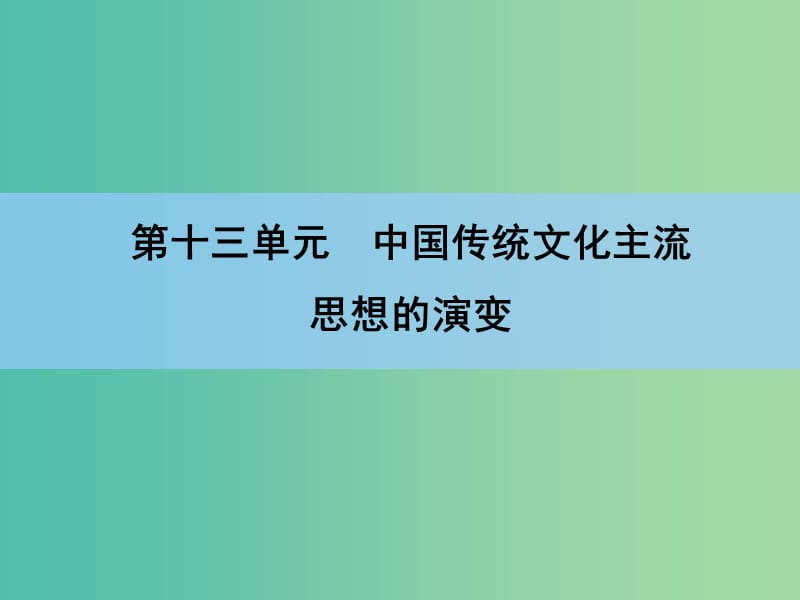 第十三单元　中国传统文化主流思想的演变